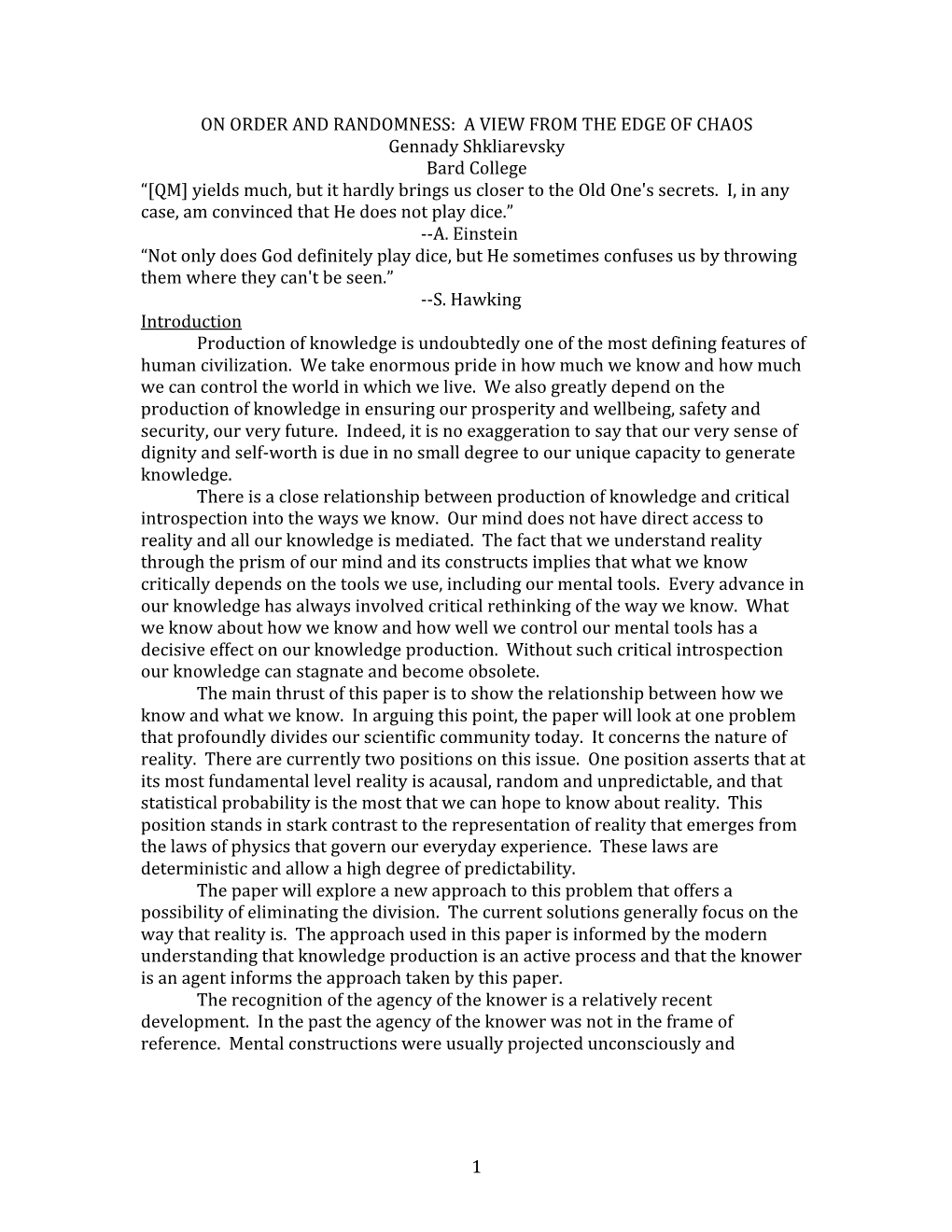 ON ORDER AND RANDOMNESS: A VIEW FROM THE EDGE OF CHAOS
Gennady Shkliarevsky
Bard College

“[QM] yields much, but it hardly brings us closer to the Old One's secrets. I, in any case, am convinced that He does not play dice.”
--A. Einstein

“Not only does God definitely play dice, but He sometimes confuses us by throwing them where they can't be seen.”
--S. Hawking

Introduction

Production of knowledge is undoubtedly one of the most defining features of human civilization. We take enormous pride in how much we know and how much we can control the world in which we live. We also greatly depend on the production of knowledge in ensuring our prosperity and wellbeing, safety and security, our very future. Indeed, it is no exaggeration to say that our very sense of dignity and self-worth is due in no small degree to our unique capacity to generate knowledge.

There is a close relationship between production of knowledge and critical introspection into the ways we know. Our mind does not have direct access to reality and all our knowledge is mediated. The fact that we understand reality through the prism of our mind and its constructs implies that what we know critically depends on the tools we use, including our mental tools. Every advance in our knowledge has always involved critical rethinking of the way we know. What we know about how we know and how well we control our mental tools has a decisive effect on our knowledge production. Without such critical introspection our knowledge can stagnate and become obsolete.

The main thrust of this paper is to show the relationship between how we know and what we know. In arguing this point, the paper will look at one problem that profoundly divides our scientific community today. It concerns the nature of reality. There are currently two positions on this issue. One position asserts that at its most fundamental level reality is acausal, random and unpredictable, and that statistical probability is the most that we can hope to know about reality. This position stands in stark contrast to the representation of reality that emerges from the laws of physics that govern our everyday experience. These laws are deterministic and allow a high degree of predictability.

The paper will explore a new approach to this problem that offers a possibility of eliminating the division. The current solutions generally focus on the way that reality is. The approach used in this paper is informed by the modern understanding that knowledge production is an active process and that the knower is an agent informs the approach taken by this paper.

The recognition of the agency of the knower is a relatively recent development. In the past the agency of the knower was not in the frame of reference. Mental constructions were usually projected unconsciously and

1